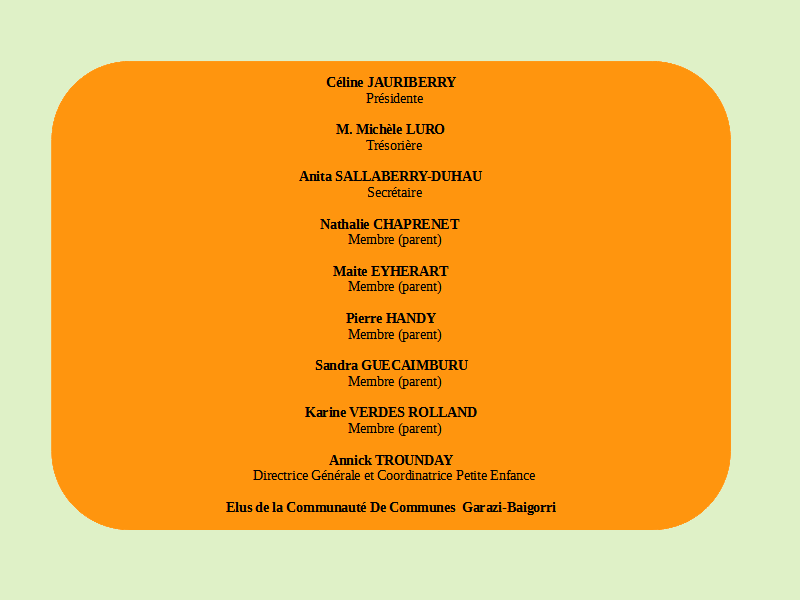 Céline JAURIBERRY
Présidente

M. Michèle LURO
Trésorière

Anita SALLABERRY-DUHAU
Secrétaire

Nathalie CHAPRENET
Membre (parent)

Maite EYHERART
Membre (parent)

Pierre HANDY
Membre (parent)

Sandra GUECAIMBURU
Membre (parent)

Karine VERDES ROLLAND
Membre (parent)

Annick TROUNDAY
Directrice Générale et Coordinatrice Petite Enfance

Elus de la Communauté De Communes Garazi-Baigorri